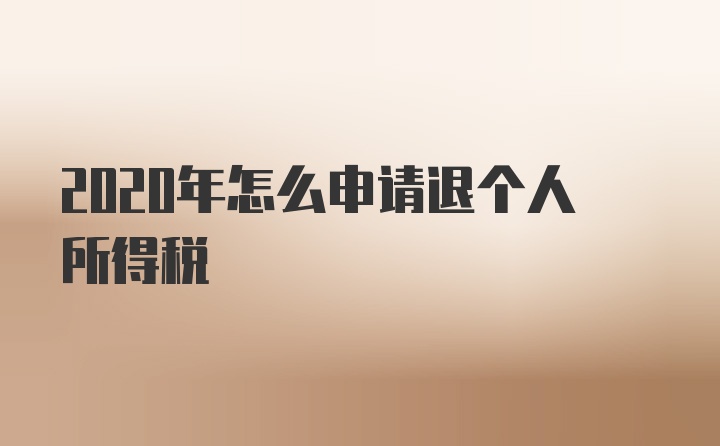 2020年怎么申请退个人所得税